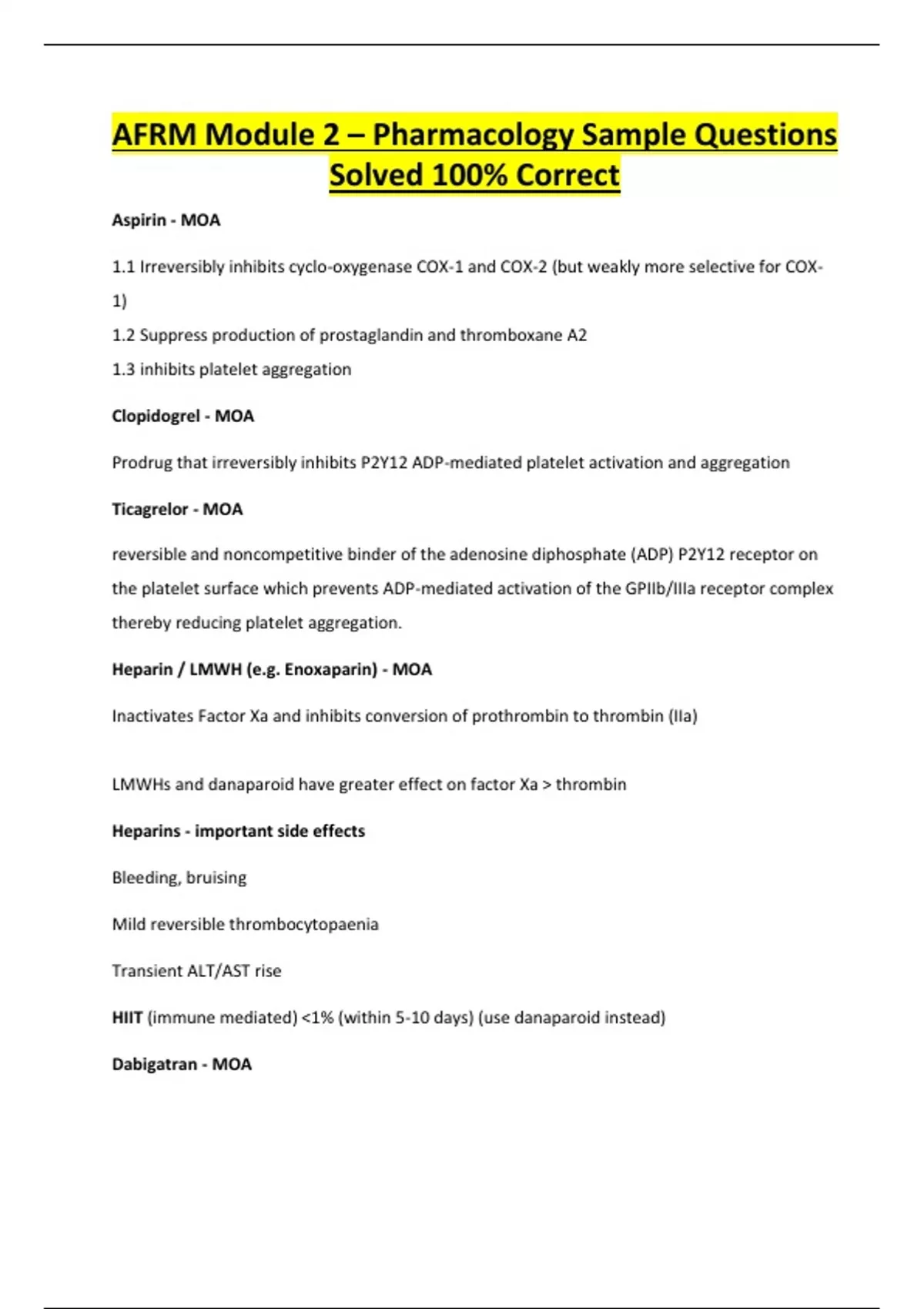 AFRM Module 2 – Pharmacology Sample Questions Solved 100% Correct

Aspirin - MOA

1.1 Irreversibly inhibits cyclo-oxygenase COX-1 and COX-2 (but weakly more selective for COX-1)

1.2 Suppress production of prostaglandin and thromboxane A2

1.3 inhibits platelet aggregation

Clopidogrel - MOA

Prodrug that irreversibly inhibits P2Y12 ADP-mediated platelet activation and aggregation

Ticagrelor - MOA

reversible and noncompetitive binder of the adenosine diphosphate (ADP) P2Y12 receptor on the platelet surface which prevents ADP-mediated activation of the GPIIb/IIIa receptor complex thereby reducing platelet aggregation.

Heparin / LMWH (e.g. Enoxaparin) - MOA

Inactivates Factor Xa and inhibits conversion of prothrombin to thrombin (IIa)

LMWHs and danaparoid have greater effect on factor Xa > thrombin

Heparins - important side effects

Bleeding, bruising

Mild reversible thrombocytopaenia

Transient ALT/AST rise

HIIT (immune mediated) <1% (within 5-10 days) (use danaparoid instead)

Dabigatran - MOA